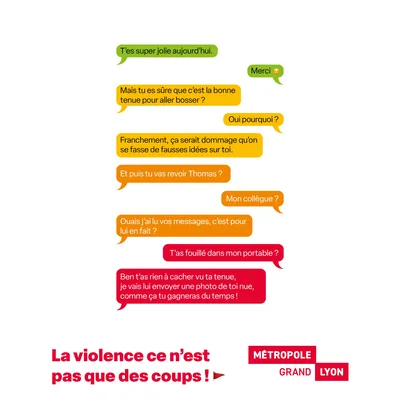 T'es super jolie aujourd'hui.

Merci

Mais tu es sûre que c'est la bonne tenue pour aller bosser ?

Oui pourquoi ?

Franchement, ça serait dommage qu'on se fasse de fausses idées sur toi.

Et puis tu vas revoir Thomas ?

Mon collègue ?

Ouais j'ai lu vos messages, c'est pour lui en fait ?

T'as fouillé dans mon portable ?

Ben t'as rien à cacher vu ta tenue, je vais lui envoyer une photo de toi nue, comme ça tu gagneras du temps !

La violence ce n'est pas que des coups !

MÉTROPOLE GRAND LYON